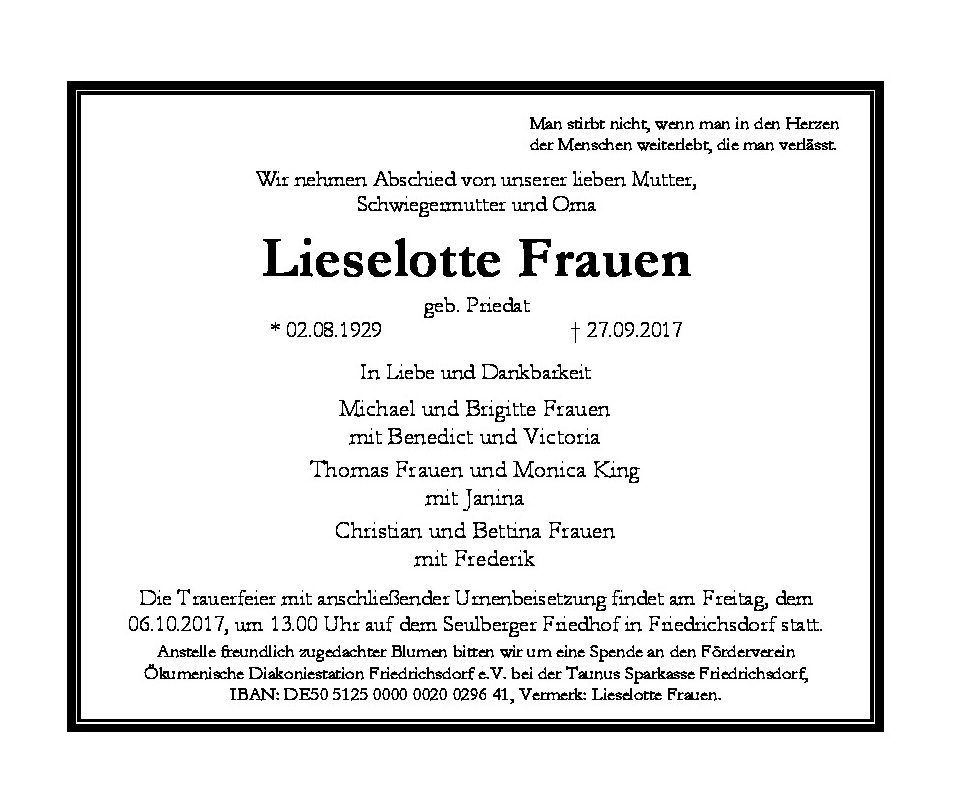 Man stirbt nicht, wenn man in den Herzen
der Menschen weiterlebt, die man verlässt.

Wir nehmen Abschied von unserer lieben Mutter,
Schwiegermutter und Oma

Lieselotte Frauen

geb. Priedat

* 02.08.1929 † 27.09.2017

In Liebe und Dankbarkeit

Michael und Brigitte Frauen
mit Benedict und Victoria

Thomas Frauen und Monica King
mit Janina

Christian und Bettina Frauen
mit Frederik

Die Trauerfeier mit anschließender Urnenbeisetzung findet am Freitag, dem 06.10.2017, um 13.00 Uhr auf dem Seulberger Friedhof in Friedrichsdorf statt.

Anstelle freundlich zugedachter Blumen bitten wir um eine Spende an den Förderverein Ökumenische Diakoniestation Friedrichsdorf e.V. bei der Taunus Sparkasse Friedrichsdorf, IBAN: DE50 5125 0000 0020 0296 41, Vermerk: Lieselotte Frauen.